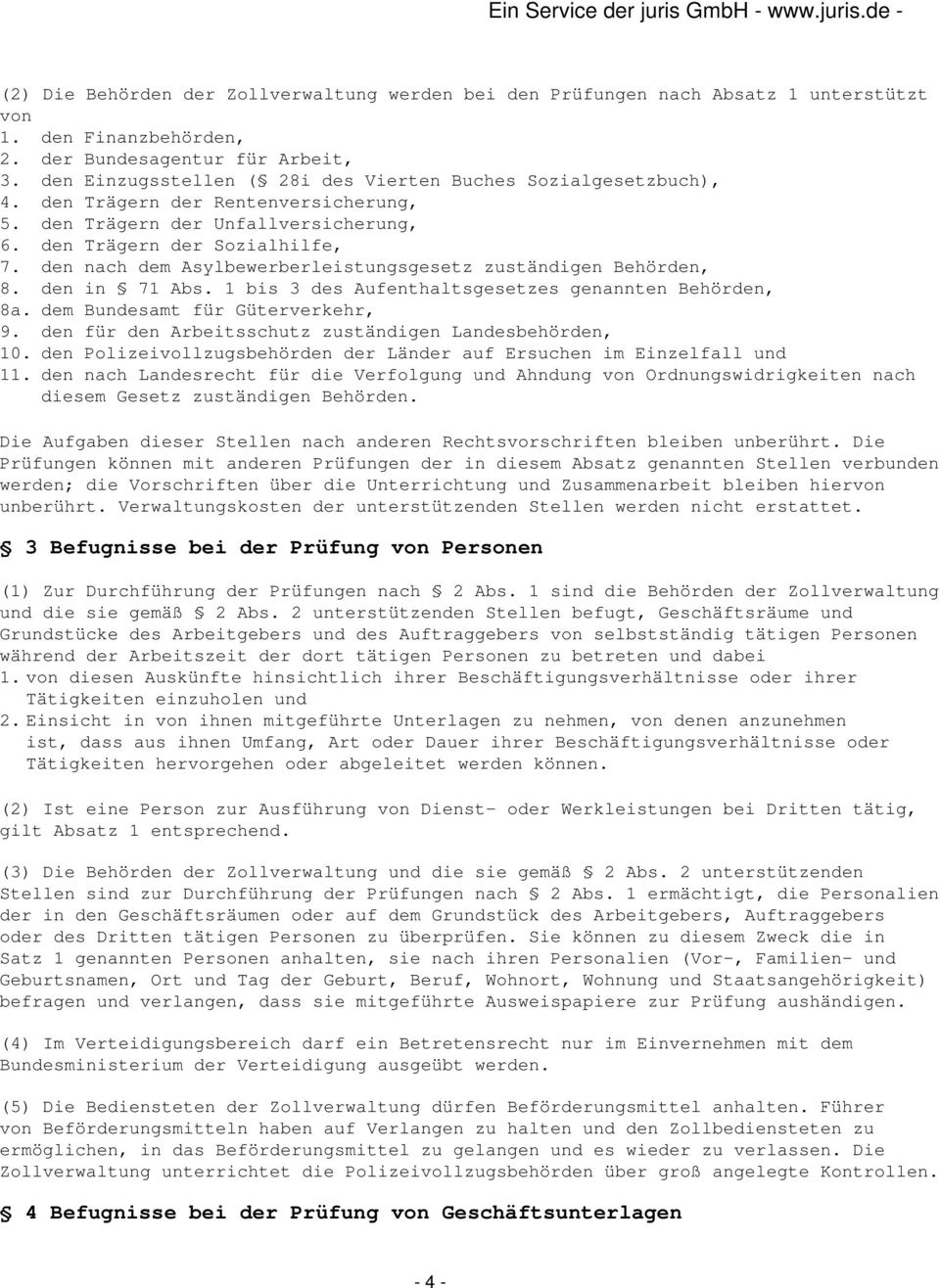 Ein Service der juris GmbH - www.juris.de -

(2) Die Behörden der Zollverwaltung werden bei den Prüfungen nach Absatz 1 unterstützt von
1. den Finanzbehörden,
2. der Bundesagentur für Arbeit,
3. den Einzugsstellen (§ 28i des Vierten Buches Sozialgesetzbuch),
4. den Trägern der Rentenversicherung,
5. den Trägern der Unfallversicherung,
6. den Trägern der Sozialhilfe,
7. den nach dem Asylbewerberleistungsgesetz zuständigen Behörden,
8. den in § 71 Abs. 1 bis 3 des Aufenthaltsgesetzes genannten Behörden,
8a. dem Bundesamt für Güterverkehr,
9. den für den Arbeitsschutz zuständigen Landesbehörden,
10. den Polizeivollzugsbehörden der Länder auf Ersuchen im Einzelfall und
11. den nach Landesrecht für die Verfolgung und Ahndung von Ordnungswidrigkeiten nach diesem Gesetz zuständigen Behörden.

Die Aufgaben dieser Stellen nach anderen Rechtsvorschriften bleiben unberührt. Die Prüfungen können mit anderen Prüfungen der in diesem Absatz genannten Stellen verbunden werden; die Vorschriften über die Unterrichtung und Zusammenarbeit bleiben hiervon unberührt. Verwaltungskosten der unterstützenden Stellen werden nicht erstattet.

§ 3 Befugnisse bei der Prüfung von Personen

(1) Zur Durchführung der Prüfungen nach § 2 Abs. 1 sind die Behörden der Zollverwaltung und die sie gemäß § 2 Abs. 2 unterstützenden Stellen befugt, Geschäftsräume und Grundstücke des Arbeitgebers und des Auftraggebers von selbstständig tätigen Personen während der Arbeitszeit der dort tätigen Personen zu betreten und dabei
1. von diesen Auskünfte hinsichtlich ihrer Beschäftigungsverhältnisse oder ihrer Tätigkeiten einzuholen und
2. Einsicht in von ihnen mitgeführte Unterlagen zu nehmen, von denen anzunehmen ist, dass aus ihnen Umfang, Art oder Dauer ihrer Beschäftigungsverhältnisse oder Tätigkeiten hervorgehen oder abgeleitet werden können.

(2) Ist eine Person zur Ausführung von Dienst- oder Werkleistungen bei Dritten tätig, gilt Absatz 1 entsprechend.

(3) Die Behörden der Zollverwaltung und die sie gemäß § 2 Abs. 2 unterstützenden Stellen sind zur Durchführung der Prüfungen nach § 2 Abs. 1 ermächtigt, die Personalien der in den Geschäftsräumen oder auf dem Grundstück des Arbeitgebers, Auftraggebers oder des Dritten tätigen Personen zu überprüfen. Sie können zu diesem Zweck die in Satz 1 genannten Personen anhalten, sie nach ihren Personalien (Vor-, Familien- und Geburtsnamen, Ort und Tag der Geburt, Beruf, Wohnort, Wohnung und Staatsangehörigkeit) befragen und verlangen, dass sie mitgeführte Ausweispapiere zur Prüfung aushändigen.

(4) Im Verteidigungsbereich darf ein Betretensrecht nur im Einvernehmen mit dem Bundesministerium der Verteidigung ausgeübt werden.

(5) Die Bediensteten der Zollverwaltung dürfen Beförderungsmittel anhalten. Führer von Beförderungsmitteln haben auf Verlangen zu halten und den Zollbediensteten zu ermöglichen, in das Beförderungsmittel zu gelangen und es wieder zu verlassen. Die Zollverwaltung unterrichtet die Polizeivollzugsbehörden über groß angelegte Kontrollen.

§ 4 Befugnisse bei der Prüfung von Geschäftsunterlagen

- 4 -